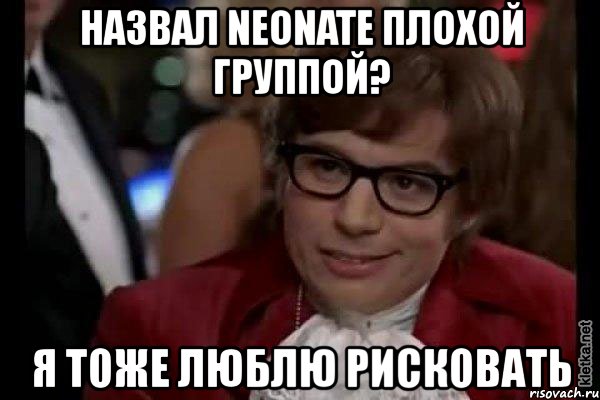 НАЗВАЛ NEONATE ПЛОХОЙ ГРУППОЙ?

Я ТОЖЕ ЛЮБЛЮ РИСКОВАТЬ

kletka.net
risovach.ru